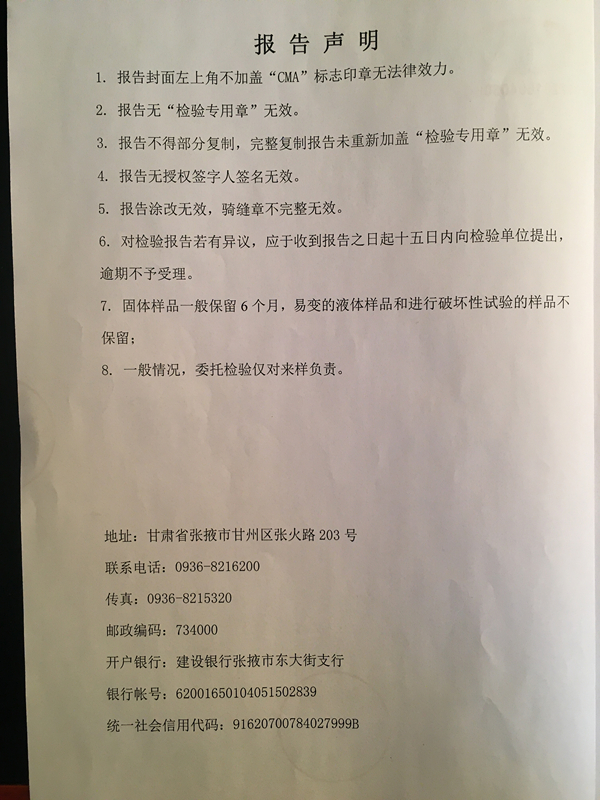 报告声明

1. 报告封面左上角不加盖“CMA”标志印章无法律效力。

2. 报告无“检验专用章”无效。

3. 报告不得部分复制，完整复制报告未重新加盖“检验专用章”无效。

4. 报告无授权签字人签名无效。

5. 报告涂改无效，骑缝章不完整无效。

6. 对检验报告若有异议，应于收到报告之日起十五日内向检验单位提出，逾期不予受理。

7. 固体样品一般保留 6 个月，易变的液体样品和进行破坏性试验的样品不保留；

8. 一般情况，委托检验仅对来样负责。

地址：甘肃省张掖市甘州区张火路 203 号

联系电话：0936-8216200

传真：0936-8215320

邮政编码：734000

开户银行：建设银行张掖市东大街支行

银行帐号：62001650104051502839

统一社会信用代码：91620700784027999B